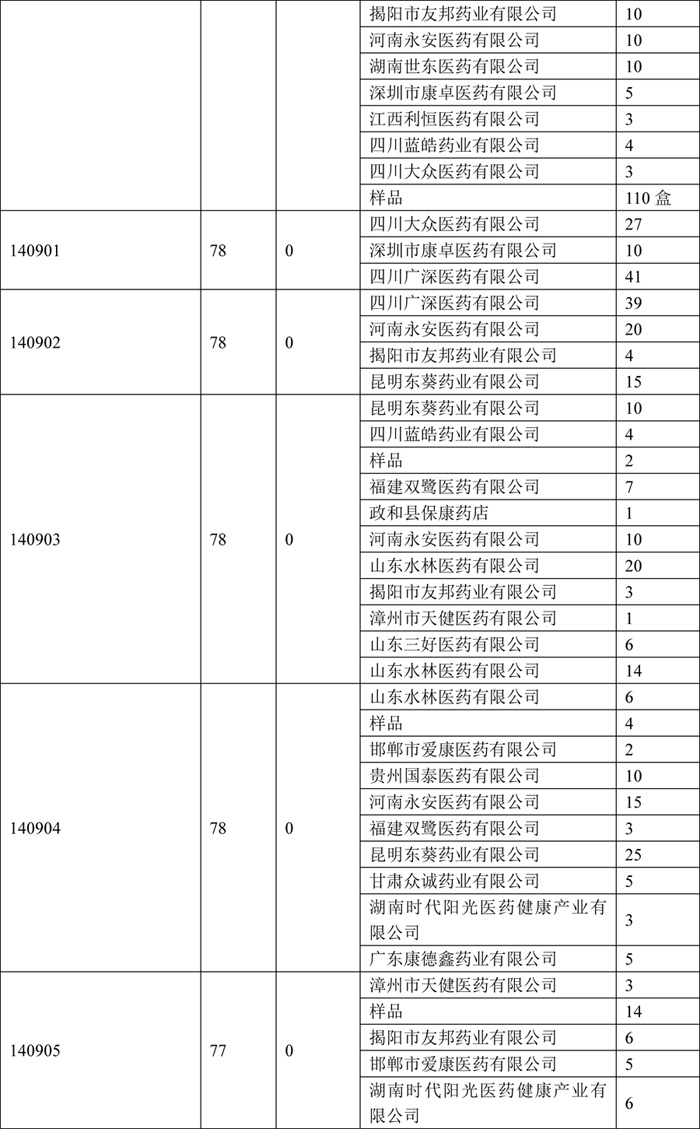 |  |  |  |  |  |
|---|---|---|---|---|
|  |  |  | 揭阳市友邦药业有限公司 | 10 |
|  |  |  | 河南永安医药有限公司 | 10 |
|  |  |  | 湖南世东医药有限公司 | 10 |
|  |  |  | 深圳市康卓医药有限公司 | 5 |
|  |  |  | 江西利恒医药有限公司 | 3 |
|  |  |  | 四川蓝皓药业有限公司 | 4 |
|  |  |  | 四川大众医药有限公司 | 3 |
|  |  |  | 样品 | 110 盒 |
| 140901 | 78 | 0 | 四川大众医药有限公司 | 27 |
|  |  |  | 深圳市康卓医药有限公司 | 10 |
|  |  |  | 四川广深医药有限公司 | 41 |
| 140902 | 78 | 0 | 四川广深医药有限公司 | 39 |
|  |  |  | 河南永安医药有限公司 | 20 |
|  |  |  | 揭阳市友邦药业有限公司 | 4 |
|  |  |  | 昆明东葵药业有限公司 | 15 |
| 140903 | 78 | 0 | 昆明东葵药业有限公司 | 10 |
|  |  |  | 四川蓝皓药业有限公司 | 4 |
|  |  |  | 样品 | 2 |
|  |  |  | 福建双鹭医药有限公司 | 7 |
|  |  |  | 政和县保康药店 | 1 |
|  |  |  | 河南永安医药有限公司 | 10 |
|  |  |  | 山东水林医药有限公司 | 20 |
|  |  |  | 揭阳市友邦药业有限公司 | 3 |
|  |  |  | 漳州市天健医药有限公司 | 1 |
|  |  |  | 山东三好医药有限公司 | 6 |
|  |  |  | 山东水林医药有限公司 | 14 |
| 140904 | 78 | 0 | 山东水林医药有限公司 | 6 |
|  |  |  | 样品 | 4 |
|  |  |  | 邯郸市爱康医药有限公司 | 2 |
|  |  |  | 贵州国泰医药有限公司 | 10 |
|  |  |  | 河南永安医药有限公司 | 15 |
|  |  |  | 福建双鹭医药有限公司 | 3 |
|  |  |  | 昆明东葵药业有限公司 | 25 |
|  |  |  | 甘肃众诚药业有限公司 | 5 |
|  |  |  | 湖南时代阳光医药健康产业有限公司 | 3 |
|  |  |  | 广东康德鑫药业有限公司 | 5 |
| 140905 | 77 | 0 | 漳州市天健医药有限公司 | 3 |
|  |  |  | 样品 | 14 |
|  |  |  | 揭阳市友邦药业有限公司 | 6 |
|  |  |  | 邯郸市爱康医药有限公司 | 5 |
|  |  |  | 湖南时代阳光医药健康产业有限公司 | 6 |